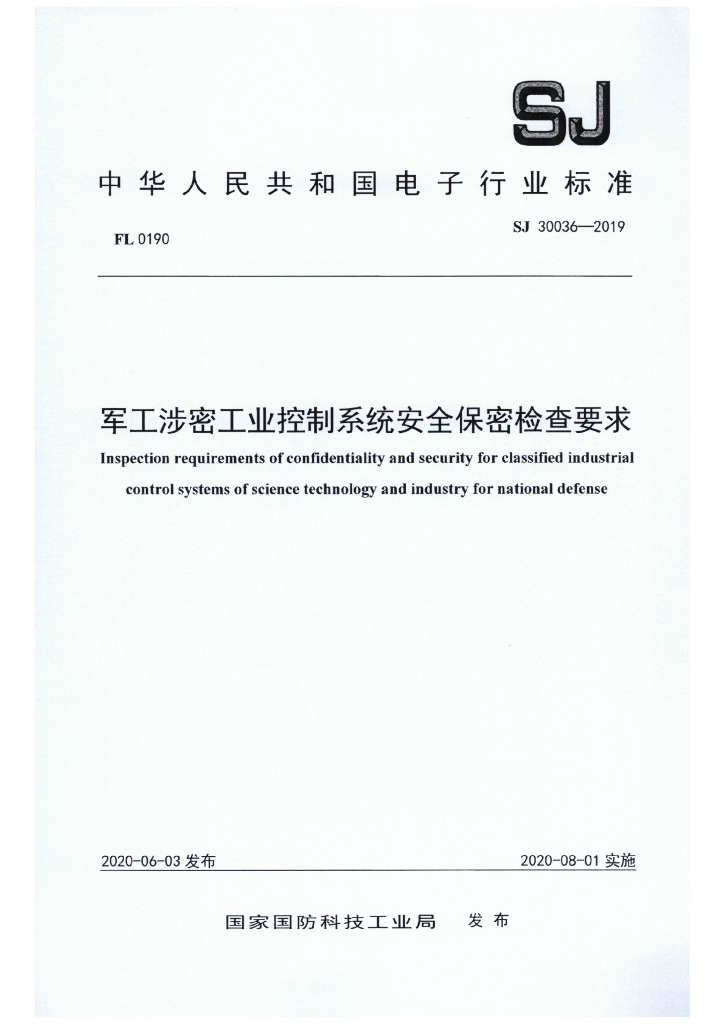 SJ

中华人民共和国电子行业标准

FL 0190

SJ 30036—2019

军工涉密工业控制系统安全保密检查要求

Inspection requirements of confidentiality and security for classified industrial control systems of science technology and industry for national defense

2020-06-03 发布

2020-08-01 实施

国家国防科技工业局　发布